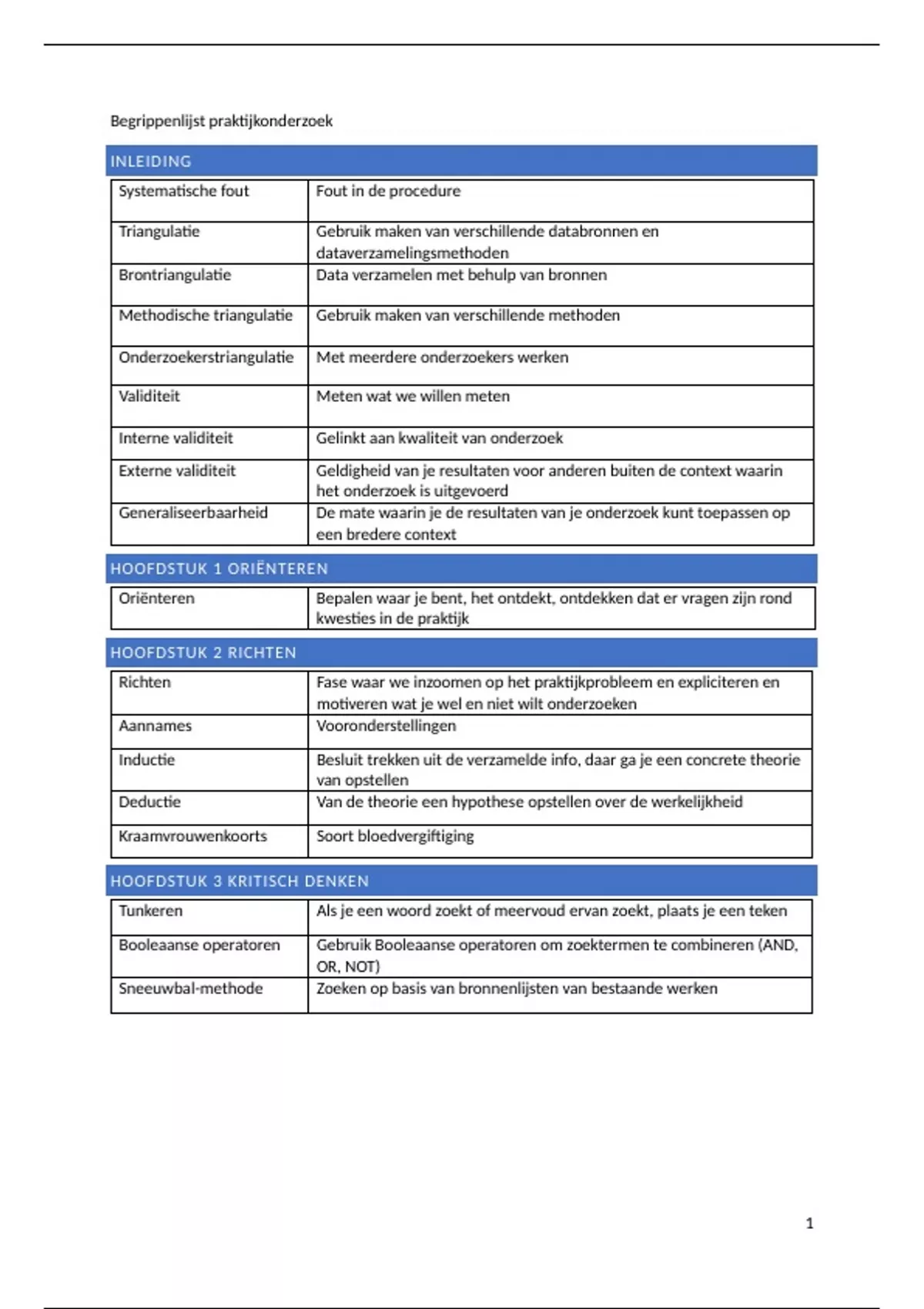 Begrippenlijst praktijkonderzoek

INLEIDING

| | |
|---|---|
| Systematische fout | Fout in de procedure |
| Triangulatie | Gebruik maken van verschillende databronnen en dataverzamelingsmethoden |
| Brontriangulatie | Data verzamelen met behulp van bronnen |
| Methodische triangulatie | Gebruik maken van verschillende methoden |
| Onderzoekerstriangulatie | Met meerdere onderzoekers werken |
| Validiteit | Meten wat we willen meten |
| Interne validiteit | Gelinkt aan kwaliteit van onderzoek |
| Externe validiteit | Geldigheid van je resultaten voor anderen buiten de context waarin het onderzoek is uitgevoerd |
| Generaliseerbaarheid | De mate waarin je de resultaten van je onderzoek kunt toepassen op een bredere context |

HOOFDSTUK 1 ORIËNTEREN

| | |
|---|---|
| Oriënteren | Bepalen waar je bent, het ontdekt, ontdekken dat er vragen zijn rond kwesties in de praktijk |

HOOFDSTUK 2 RICHTEN

| | |
|---|---|
| Richten | Fase waar we inzoomen op het praktijkprobleem en expliciteren en motiveren wat je wel en niet wilt onderzoeken |
| Aannames | Vooronderstellingen |
| Inductie | Besluit trekken uit de verzamelde info, daar ga je een concrete theorie van opstellen |
| Deductie | Van de theorie een hypothese opstellen over de werkelijkheid |
| Kraamvrouwenkoorts | Soort bloedvergiftiging |

HOOFDSTUK 3 KRITISCH DENKEN

| | |
|---|---|
| Tunkeren | Als je een woord zoekt of meervoud ervan zoekt, plaats je een teken |
| Booleaanse operatoren | Gebruik Booleaanse operatoren om zoektermen te combineren (AND, OR, NOT) |
| Sneeuwbal-methode | Zoeken op basis van bronnenlijsten van bestaande werken |

1